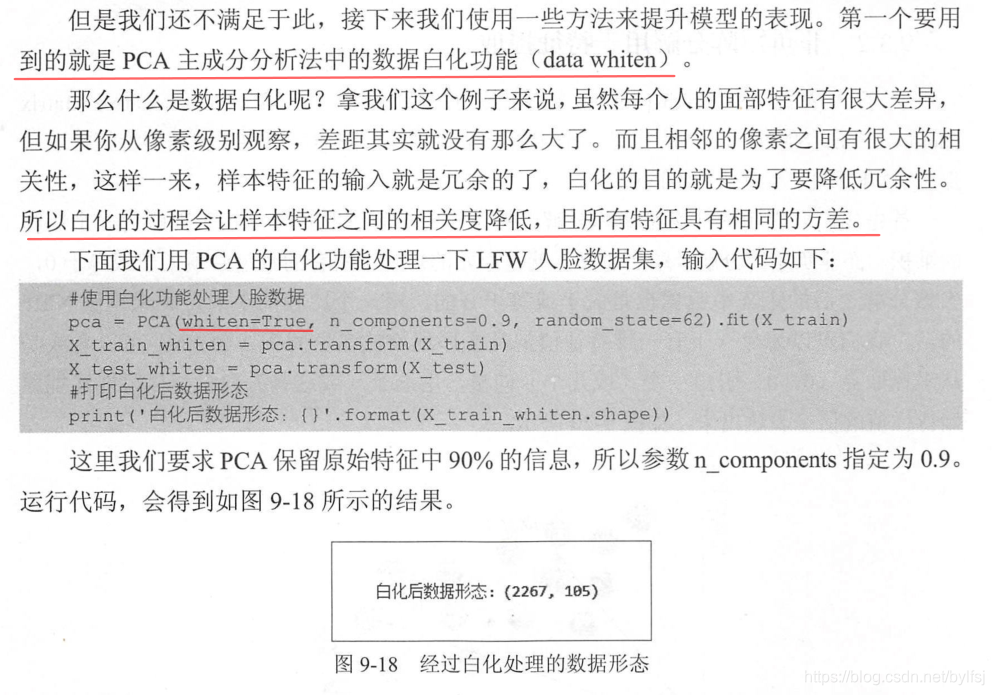 但是我们还不满足于此，接下来我们使用一些方法来提升模型的表现。第一个要用到的就是 PCA 主成分分析法中的数据白化功能（data whiten）。

那么什么是数据白化呢？拿我们这个例子来说，虽然每个人的面部特征有很大差异，但如果你从像素级别观察，差距其实就没有那么大了。而且相邻的像素之间有很大的相关性，这样一来，样本特征的输入就是冗余的了，白化的目的就是为了要降低冗余性。所以白化的过程会让样本特征之间的相关度降低，且所有特征具有相同的方差。

下面我们用 PCA 的白化功能处理一下 LFW 人脸数据集，输入代码如下：

#使用白化功能处理人脸数据
pca = PCA(whiten=True, n_components=0.9, random_state=62).fit(X_train)
X_train_whiten = pca.transform(X_train)
X_test_whiten = pca.transform(X_test)
#打印白化后数据形态
print('白化后数据形态：{}'.format(X_train_whiten.shape))

这里我们要求 PCA 保留原始特征中 90% 的信息，所以参数 n_components 指定为 0.9。运行代码，会得到如图 9-18 所示的结果。

白化后数据形态：(2267, 105)

图 9-18 经过白化处理的数据形态

https://blog.csdn.net/bylfsj